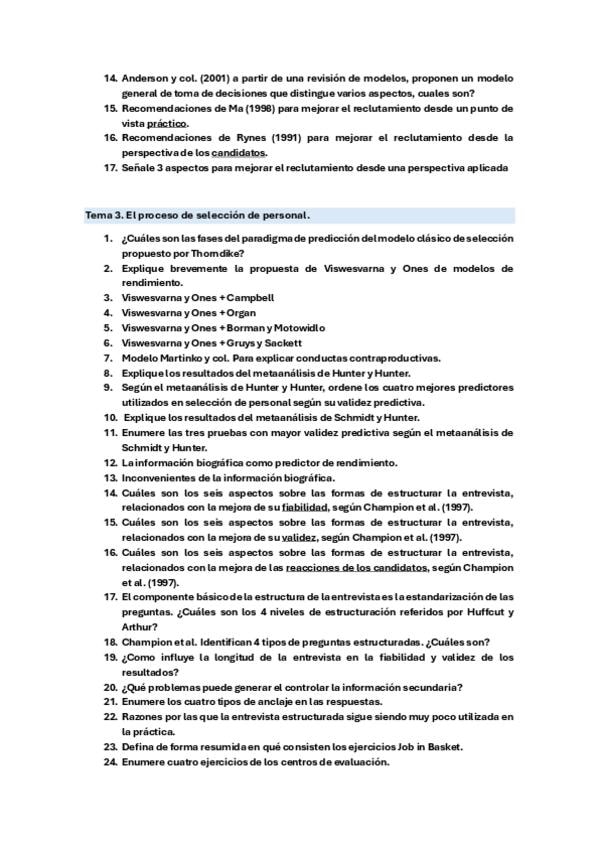 14. Anderson y col. (2001) a partir de una revisión de modelos, proponen un modelo general de toma de decisiones que distingue varios aspectos, cuales son?
15. Recomendaciones de Ma (1998) para mejorar el reclutamiento desde un punto de vista práctico.
16. Recomendaciones de Rynes (1991) para mejorar el reclutamiento desde la perspectiva de los candidatos.
17. Señale 3 aspectos para mejorar el reclutamiento desde una perspectiva aplicada

Tema 3. El proceso de selección de personal.

1. ¿Cuáles son las fases del paradigma de predicción del modelo clásico de selección propuesto por Thorndike?
2. Explique brevemente la propuesta de Viswesvarna y Ones de modelos de rendimiento.
3. Viswesvarna y Ones + Campbell
4. Viswesvarna y Ones + Organ
5. Viswesvarna y Ones + Borman y Motowidlo
6. Viswesvarna y Ones + Gruys y Sackett
7. Modelo Martinko y col. Para explicar conductas contraproductivas.
8. Explique los resultados del metaanálisis de Hunter y Hunter.
9. Según el metaanálisis de Hunter y Hunter, ordene los cuatro mejores predictores utilizados en selección de personal según su validez predictiva.
10. Explique los resultados del metaanálisis de Schmidt y Hunter.
11. Enumere las tres pruebas con mayor validez predictiva según el metaanálisis de Schmidt y Hunter.
12. La información biográfica como predictor de rendimiento.
13. Inconvenientes de la información biográfica.
14. Cuáles son los seis aspectos sobre las formas de estructurar la entrevista, relacionados con la mejora de su fiabilidad, según Champion et al. (1997).
15. Cuáles son los seis aspectos sobre las formas de estructurar la entrevista, relacionados con la mejora de su validez, según Champion et al. (1997).
16. Cuáles son los seis aspectos sobre las formas de estructurar la entrevista, relacionados con la mejora de las reacciones de los candidatos, según Champion et al. (1997).
17. El componente básico de la estructura de la entrevista es la estandarización de las preguntas. ¿Cuáles son los 4 niveles de estructuración referidos por Huffcut y Arthur?
18. Champion et al. Identifican 4 tipos de preguntas estructuradas. ¿Cuáles son?
19. ¿Como influye la longitud de la entrevista en la fiabilidad y validez de los resultados?
20. ¿Qué problemas puede generar el controlar la información secundaria?
21. Enumere los cuatro tipos de anclaje en las respuestas.
22. Razones por las que la entrevista estructurada sigue siendo muy poco utilizada en la práctica.
23. Defina de forma resumida en qué consisten los ejercicios Job in Basket.
24. Enumere cuatro ejercicios de los centros de evaluación.